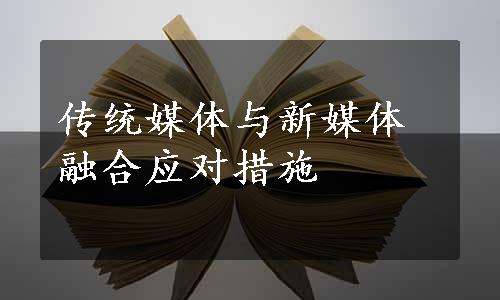 传统媒体与新媒体融合应对措施